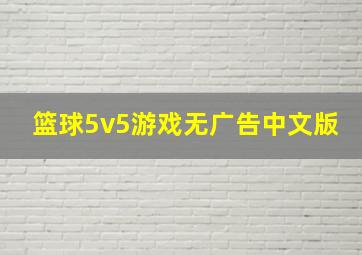 篮球5v5游戏无广告中文版